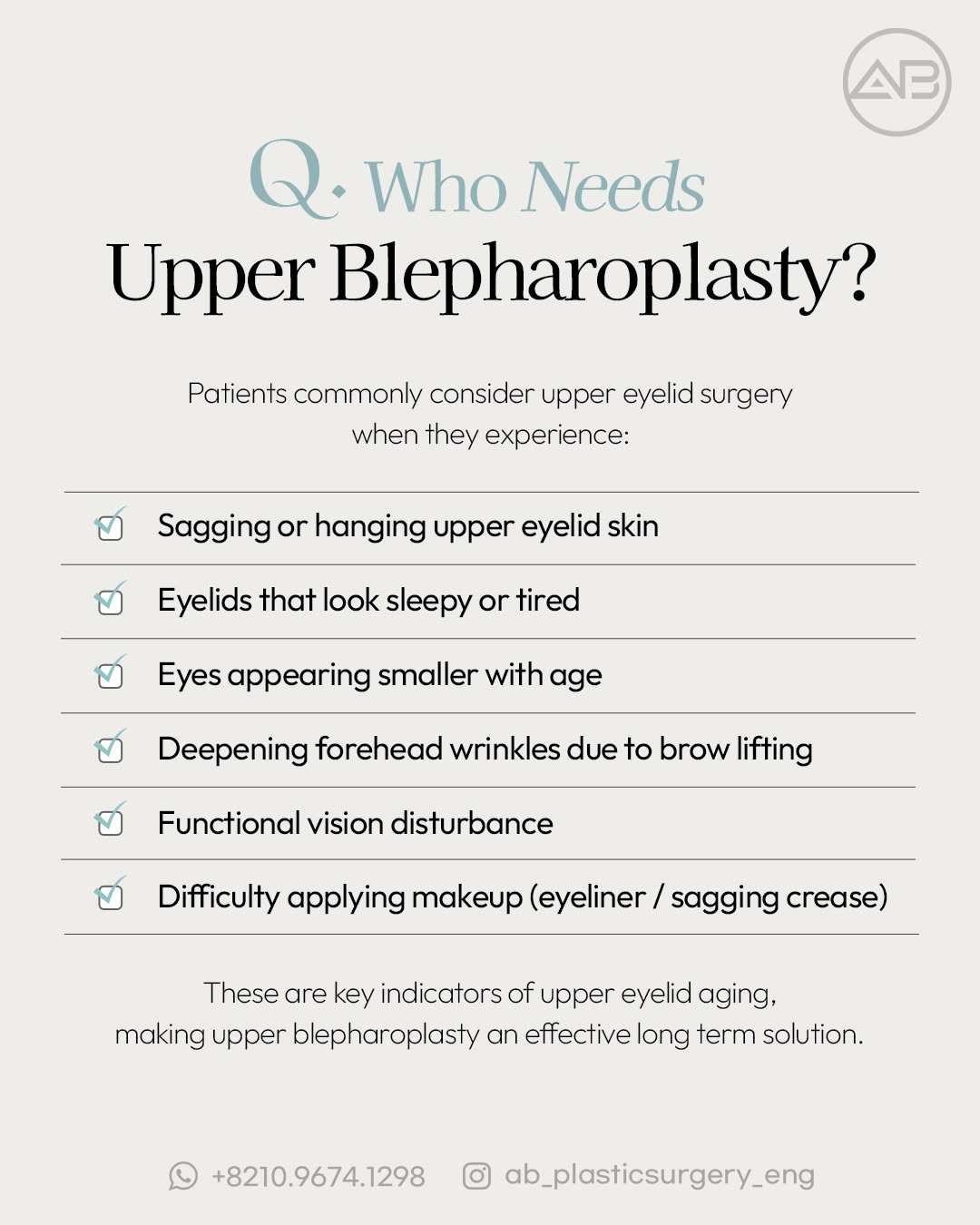 AB

Q. Who Needs
Upper Blepharoplasty?

Patients commonly consider upper eyelid surgery when they experience:

Sagging or hanging upper eyelid skin

Eyelids that look sleepy or tired

Eyes appearing smaller with age

Deepening forehead wrinkles due to brow lifting

Functional vision disturbance

Difficulty applying makeup (eyeliner / sagging crease)

These are key indicators of upper eyelid aging, making upper blepharoplasty an effective long term solution.

+8210.9674.1298 ab_plasticsurgery_eng